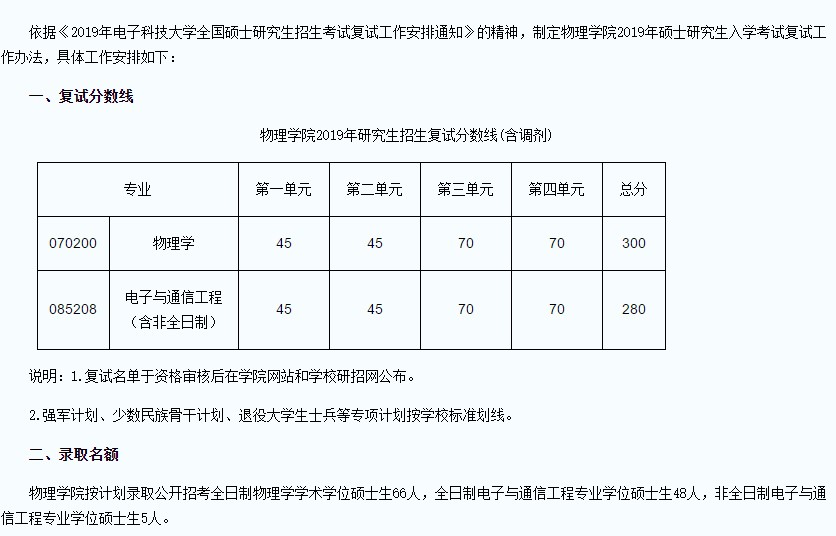 依据《2019年电子科技大学全国硕士研究生招生考试复试工作安排通知》的精神，制定物理学院2019年硕士研究生入学考试复试工作办法，具体工作安排如下：

一、复试分数线

物理学院2019年研究生招生复试分数线(含调剂)

| 专业 | | 第一单元 | 第二单元 | 第三单元 | 第四单元 | 总分 |
|---|---|---|---|---|---|---|
| 070200 | 物理学 | 45 | 45 | 70 | 70 | 300 |
| 085208 | 电子与通信工程（含非全日制） | 45 | 45 | 70 | 70 | 280 |

说明：1.复试名单于资格审核后在学院网站和学校研招网公布。

2.强军计划、少数民族骨干计划、退役大学生士兵等专项计划按学校标准划线。

二、录取名额

物理学院按计划录取公开招考全日制物理学学术学位硕士生66人，全日制电子与通信工程专业学位硕士生48人，非全日制电子与通信工程专业学位硕士生5人。